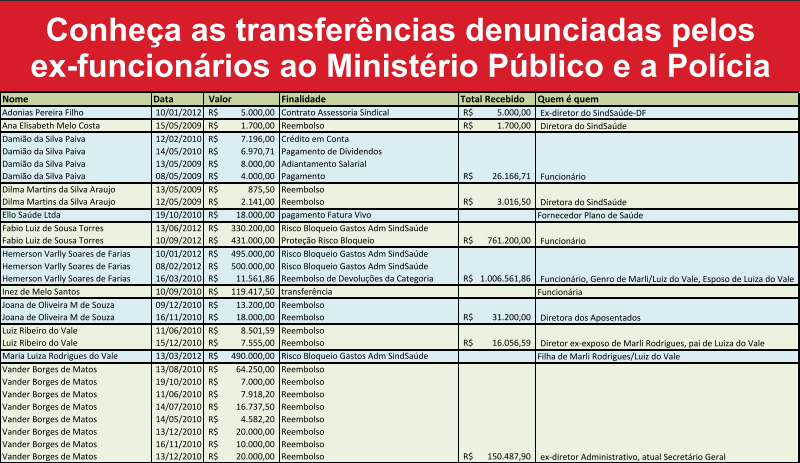 Conheça as transferências denunciadas pelos ex-funcionários ao Ministério Público e a Polícia

| Nome | Data | Valor | Finalidade | Total Recebido | Quem é quem |
|---|---|---|---|---|---|
| Adonias Pereira Filho | 10/01/2012 | R$ 5.000,00 | Contrato Assessoria Sindical | R$ 5.000,00 | Ex-diretor do SindSaúde-DF |
| Ana Elisabeth Melo Costa | 15/05/2009 | R$ 1.700,00 | Reembolso | R$ 1.700,00 | Diretora do SindSaúde |
| Damião da Silva Paiva | 12/02/2010 | R$ 7.196,00 | Crédito em Conta | | |
| Damião da Silva Paiva | 14/05/2010 | R$ 6.970,71 | Pagamento de Dividendos | | |
| Damião da Silva Paiva | 13/05/2009 | R$ 8.000,00 | Adiantamento Salarial | | |
| Damião da Silva Paiva | 08/05/2009 | R$ 4.000,00 | Pagamento | R$ 26.166,71 | Funcionário |
| Dilma Martins da Silva Araujo | 13/05/2009 | R$ 875,50 | Reembolso | | |
| Dilma Martins da Silva Araujo | 12/05/2009 | R$ 2.141,00 | Reembolso | R$ 3.016,50 | Diretora do SindSaúde |
| Ello Saúde Ltda | 19/10/2010 | R$ 18.000,00 | pagamento Fatura Vivo | | Fornecedor Plano de Saúde |
| Fabio Luiz de Sousa Torres | 13/06/2012 | R$ 330.200,00 | Risco Bloqueio Gastos Adm SindSaúde | | |
| Fabio Luiz de Sousa Torres | 10/09/2012 | R$ 431.000,00 | Proteção Risco Bloqueio | R$ 761.200,00 | Funcionário |
| Hemerson Varlly Soares de Farias | 10/01/2012 | R$ 495.000,00 | Risco Bloqueio Gastos Adm SindSaúde | | |
| Hemerson Varlly Soares de Farias | 08/02/2012 | R$ 500.000,00 | Risco Bloqueio Gastos Adm SindSaúde | | |
| Hemerson Varlly Soares de Farias | 16/03/2010 | R$ 11.561,86 | Reembolso de Devoluções da Categoria | R$ 1.006.561,86 | Funcionário, Genro de Marli/Luiz do Vale, Esposo de Luiza do Vale |
| Inez de Melo Santos | 10/09/2010 | R$ 119.417,50 | transferência | | Funcionária |
| Joana de Oliveira M de Souza | 09/12/2010 | R$ 13.200,00 | Reembolso | | |
| Joana de Oliveira M de Souza | 16/11/2010 | R$ 18.000,00 | Reembolso | R$ 31.200,00 | Diretora dos Aposentados |
| Luiz Ribeiro do Vale | 11/06/2010 | R$ 8.501,59 | Reembolso | | |
| Luiz Ribeiro do Vale | 15/12/2010 | R$ 7.555,00 | Reembolso | R$ 16.056,59 | Diretor ex-exposo de Marli Rodrigues, pai de Luiza do Vale |
| Maria Luiza Rodrigues do Vale | 13/03/2012 | R$ 490.000,00 | Risco Bloqueio Gastos Adm SindSaúde | | Filha de Marli Rodrigues/Luiz do Vale |
| Vander Borges de Matos | 13/08/2010 | R$ 64.250,00 | Reembolso | | |
| Vander Borges de Matos | 19/10/2010 | R$ 7.000,00 | Reembolso | | |
| Vander Borges de Matos | 11/06/2010 | R$ 7.918,20 | Reembolso | | |
| Vander Borges de Matos | 14/07/2010 | R$ 16.737,50 | Reembolso | | |
| Vander Borges de Matos | 14/05/2010 | R$ 4.582,20 | Reembolso | | |
| Vander Borges de Matos | 13/12/2010 | R$ 20.000,00 | Reembolso | | |
| Vander Borges de Matos | 16/11/2010 | R$ 10.000,00 | Reembolso | | |
| Vander Borges de Matos | 13/12/2010 | R$ 20.000,00 | Reembolso | R$ 150.487,90 | ex-diretor Administrativo, atual Secretário Geral |